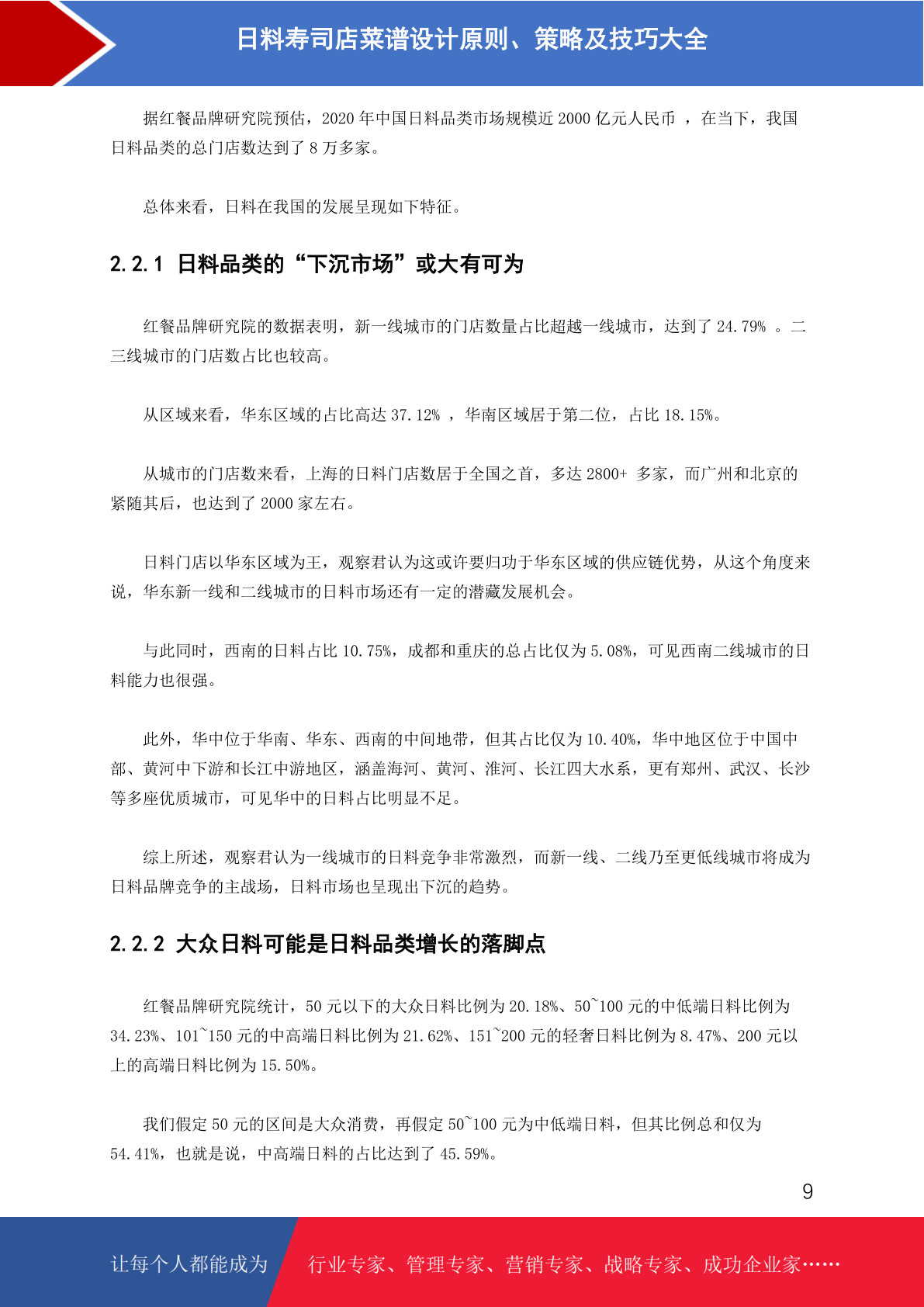 日料寿司店菜谱设计原则、策略及技巧大全

据红餐品牌研究院预估，2020 年中国日料品类市场规模近 2000 亿元人民币 ，在当下，我国日料品类的总门店数达到了 8 万多家。

总体来看，日料在我国的发展呈现如下特征。

2.2.1 日料品类的“下沉市场”或大有可为

红餐品牌研究院的数据表明，新一线城市的门店数量占比超越一线城市，达到了 24.79% 。二三线城市的门店数占比也较高。

从区域来看，华东区域的占比高达 37.12% ，华南区域居于第二位，占比 18.15%。

从城市的门店数来看，上海的日料门店数居于全国之首，多达 2800+ 多家，而广州和北京的紧随其后，也达到了 2000 家左右。

日料门店以华东区域为王，观察君认为这或许要归功于华东区域的供应链优势，从这个角度来说，华东新一线和二线城市的日料市场还有一定的潜藏发展机会。

与此同时，西南的日料占比 10.75%，成都和重庆的总占比仅为 5.08%，可见西南二线城市的日料能力也很强。

此外，华中位于华南、华东、西南的中间地带，但其占比仅为 10.40%，华中地区位于中国中部、黄河中下游和长江中游地区，涵盖海河、黄河、淮河、长江四大水系，更有郑州、武汉、长沙等多座优质城市，可见华中的日料占比明显不足。

综上所述，观察君认为一线城市的日料竞争非常激烈，而新一线、二线乃至更低线城市将成为日料品牌竞争的主战场，日料市场也呈现出下沉的趋势。

2.2.2 大众日料可能是日料品类增长的落脚点

红餐品牌研究院统计，50 元以下的大众日料比例为 20.18%、50~100 元的中低端日料比例为 34.23%、101~150 元的中高端日料比例为 21.62%、151~200 元的轻奢日料比例为 8.47%、200 元以上的高端日料比例为 15.50%。

我们假定 50 元的区间是大众消费，再假定 50~100 元为中低端日料，但其比例总和仅为 54.41%，也就是说，中高端日料的占比达到了 45.59%。

9

让每个人都能成为 行业专家、管理专家、营销专家、战略专家、成功企业家……